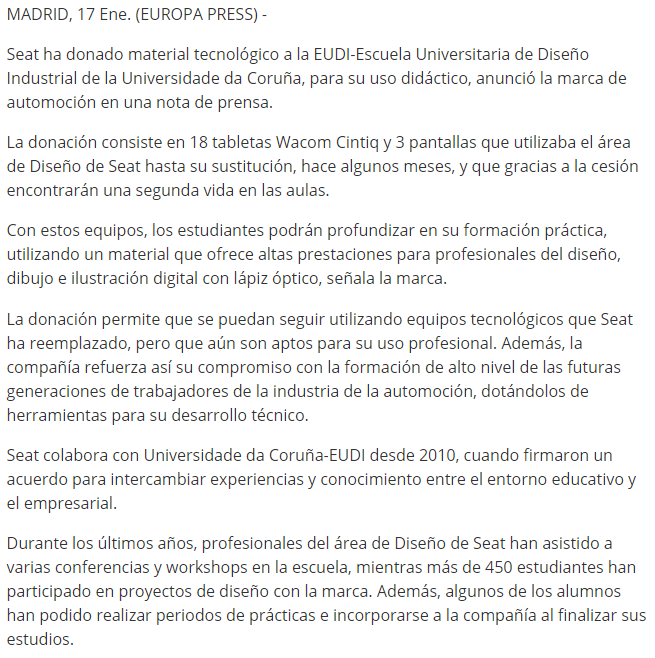 MADRID, 17 Ene. (EUROPA PRESS) -

Seat ha donado material tecnológico a la EUDI-Escuela Universitaria de Diseño Industrial de la Universidade da Coruña, para su uso didáctico, anunció la marca de automoción en una nota de prensa.

La donación consiste en 18 tabletas Wacom Cintiq y 3 pantallas que utilizaba el área de Diseño de Seat hasta su sustitución, hace algunos meses, y que gracias a la cesión encontrarán una segunda vida en las aulas.

Con estos equipos, los estudiantes podrán profundizar en su formación práctica, utilizando un material que ofrece altas prestaciones para profesionales del diseño, dibujo e ilustración digital con lápiz óptico, señala la marca.

La donación permite que se puedan seguir utilizando equipos tecnológicos que Seat ha reemplazado, pero que aún son aptos para su uso profesional. Además, la compañía refuerza así su compromiso con la formación de alto nivel de las futuras generaciones de trabajadores de la industria de la automoción, dotándolos de herramientas para su desarrollo técnico.

Seat colabora con Universidade da Coruña-EUDI desde 2010, cuando firmaron un acuerdo para intercambiar experiencias y conocimiento entre el entorno educativo y el empresarial.

Durante los últimos años, profesionales del área de Diseño de Seat han asistido a varias conferencias y workshops en la escuela, mientras más de 450 estudiantes han participado en proyectos de diseño con la marca. Además, algunos de los alumnos han podido realizar periodos de prácticas e incorporarse a la compañía al finalizar sus estudios.